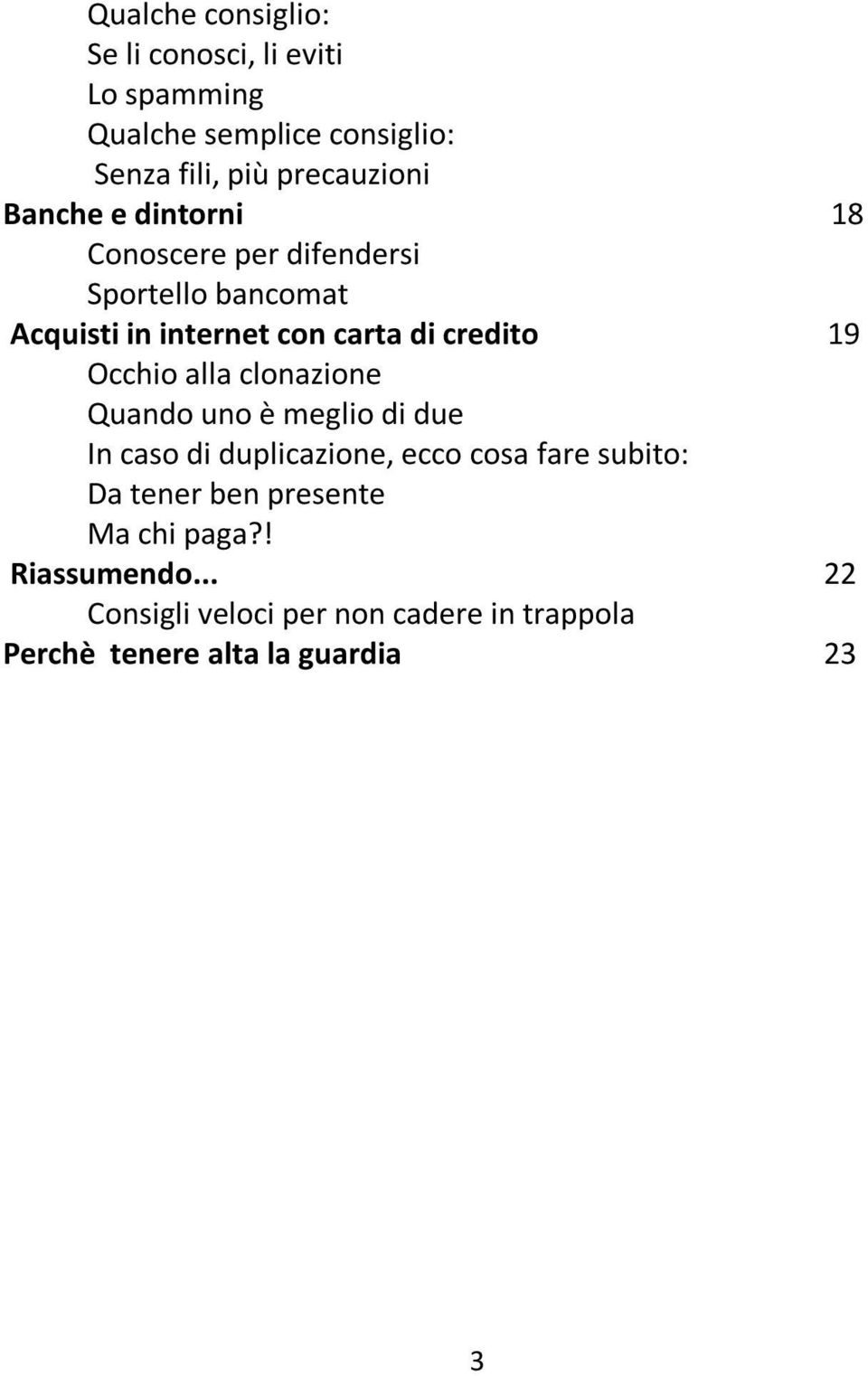 Qualche consiglio:
Se li conosci, li eviti
Lo spamming
Qualche semplice consiglio:
Senza fili, più precauzioni
Banche e dintorni 18
Conoscere per difendersi
Sportello bancomat
Acquisti in internet con carta di credito 19
Occhio alla clonazione
Quando uno è meglio di due
In caso di duplicazione, ecco cosa fare subito:
Da tener ben presente
Ma chi paga?!
Riassumendo... 22
Consigli veloci per non cadere in trappola
Perchè tenere alta la guardia 23

3